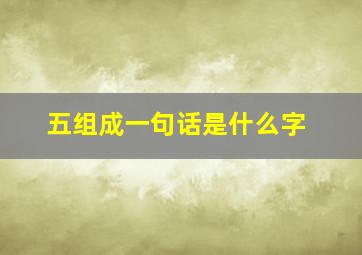 五组成一句话是什么字